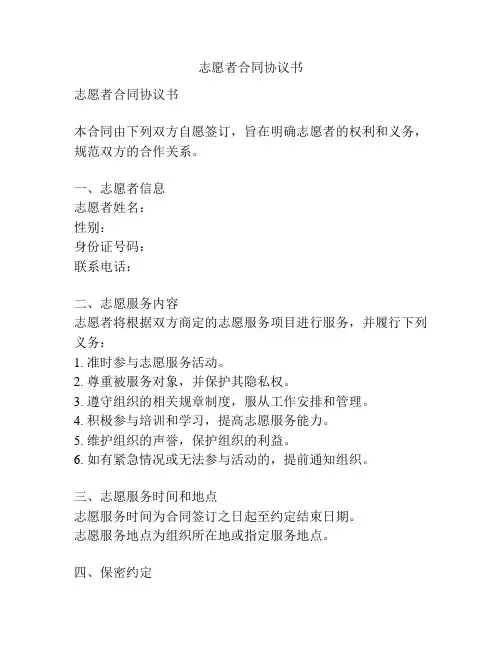 志愿者合同协议书

志愿者合同协议书

本合同由下列双方自愿签订，旨在明确志愿者的权利和义务，规范双方的合作关系。

一、志愿者信息
志愿者姓名：
性别：
身份证号码：
联系电话：

二、志愿服务内容
志愿者将根据双方商定的志愿服务项目进行服务，并履行下列义务：
1. 准时参与志愿服务活动。
2. 尊重被服务对象，并保护其隐私权。
3. 遵守组织的相关规章制度，服从工作安排和管理。
4. 积极参与培训和学习，提高志愿服务能力。
5. 维护组织的声誉，保护组织的利益。
6. 如有紧急情况或无法参与活动的，提前通知组织。

三、志愿服务时间和地点
志愿服务时间为合同签订之日起至约定结束日期。
志愿服务地点为组织所在地或指定服务地点。

四、保密约定